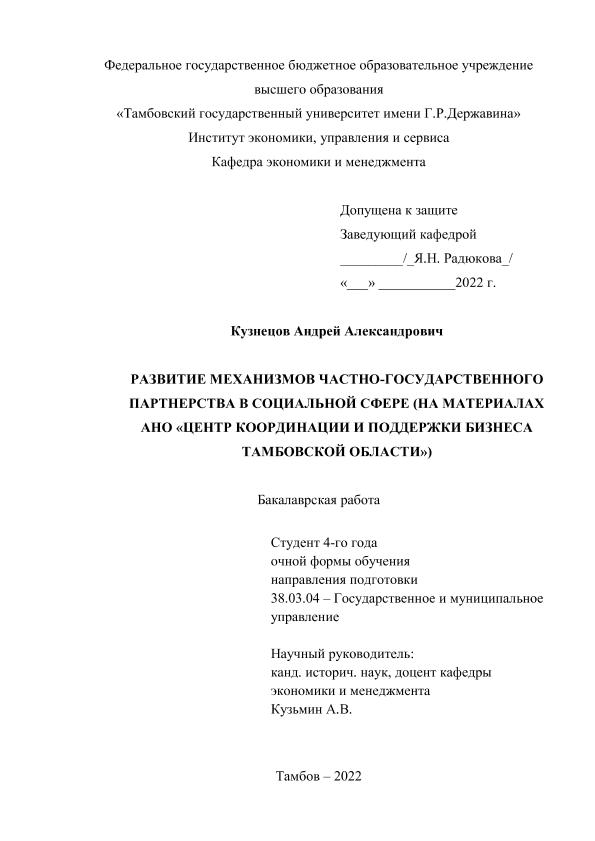 Федеральное государственное бюджетное образовательное учреждение
высшего образования
«Тамбовский государственный университет имени Г.Р.Державина»
Институт экономики, управления и сервиса
Кафедра экономики и менеджмента

Допущена к защите
Заведующий кафедрой
_________/_Я.Н. Радюкова_/
«___» ___________2022 г.

Кузнецов Андрей Александрович

РАЗВИТИЕ МЕХАНИЗМОВ ЧАСТНО-ГОСУДАРСТВЕННОГО ПАРТНЕРСТВА В СОЦИАЛЬНОЙ СФЕРЕ (НА МАТЕРИАЛАХ АНО «ЦЕНТР КООРДИНАЦИИ И ПОДДЕРЖКИ БИЗНЕСА ТАМБОВСКОЙ ОБЛАСТИ»)

Бакалаврская работа

Студент 4-го года
очной формы обучения
направления подготовки
38.03.04 – Государственное и муниципальное управление

Научный руководитель:
канд. историч. наук, доцент кафедры
экономики и менеджмента
Кузьмин А.В.

Тамбов – 2022